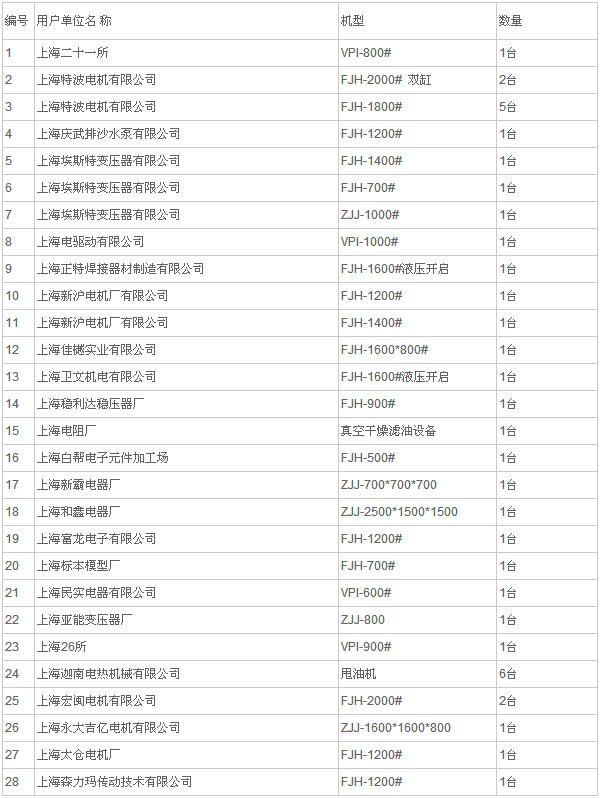 | 编号 | 用户单位名 称 | 机型 | 数量 |
|---|---|---|---|
| 1 | 上海二十一所 | VPI-800# | 1台 |
| 2 | 上海特波电机有限公司 | FJH-2000# 双缸 | 2台 |
| 3 | 上海特波电机有限公司 | FJH-1800# | 5台 |
| 4 | 上海庆武排沙水泵有限公司 | FJH-1200# | 1台 |
| 5 | 上海埃斯特变压器有限公司 | FJH-1400# | 1台 |
| 6 | 上海埃斯特变压器有限公司 | FJH-700# | 1台 |
| 7 | 上海埃斯特变压器有限公司 | ZJJ-1000# | 1台 |
| 8 | 上海电驱动有限公司 | VPI-1000# | 1台 |
| 9 | 上海正特焊接器材制造有限公司 | FJH-1600#液压开启 | 1台 |
| 10 | 上海新沪电机厂有限公司 | FJH-1200# | 1台 |
| 11 | 上海新沪电机厂有限公司 | FJH-1400# | 1台 |
| 12 | 上海佳樾实业有限公司 | FJH-1600*800# | 1台 |
| 13 | 上海卫文机电有限公司 | FJH-1600#液压开启 | 1台 |
| 14 | 上海稳利达稳压器厂 | FJH-900# | 1台 |
| 15 | 上海电阻厂 | 真空干燥滤油设备 | 1台 |
| 16 | 上海白帮电子元件加工场 | FJH-500# | 1台 |
| 17 | 上海新霸电器厂 | ZJJ-700*700*700 | 1台 |
| 18 | 上海和鑫电器厂 | ZJJ-2500*1500*1500 | 1台 |
| 19 | 上海富龙电子有限公司 | FJH-1200# | 1台 |
| 20 | 上海标本模型厂 | FJH-700# | 1台 |
| 21 | 上海民实电器有限公司 | VPI-600# | 1台 |
| 22 | 上海亚能变压器厂 | ZJJ-800 | 1台 |
| 23 | 上海26所 | VPI-900# | 1台 |
| 24 | 上海迦南电热机械有限公司 | 甩油机 | 6台 |
| 25 | 上海宏闽电机有限公司 | FJH-2000# | 2台 |
| 26 | 上海永大吉亿电机有限公司 | ZJJ-1600*1600*800 | 1台 |
| 27 | 上海太仓电机厂 | FJH-1200# | 1台 |
| 28 | 上海森力玛传动技术有限公司 | FJH-1200# | 1台 |